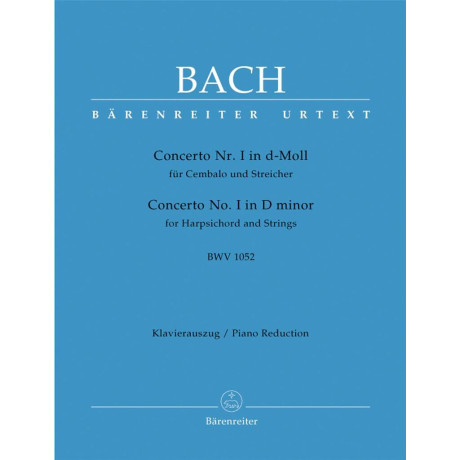 BACH

BÄRENREITER URTEXT

Concerto Nr. I in d-Moll
für Cembalo und Streicher

Concerto No. I in D minor
for Harpsichord and Strings

BWV 1052

Klavierauszug / Piano Reduction

Bärenreiter